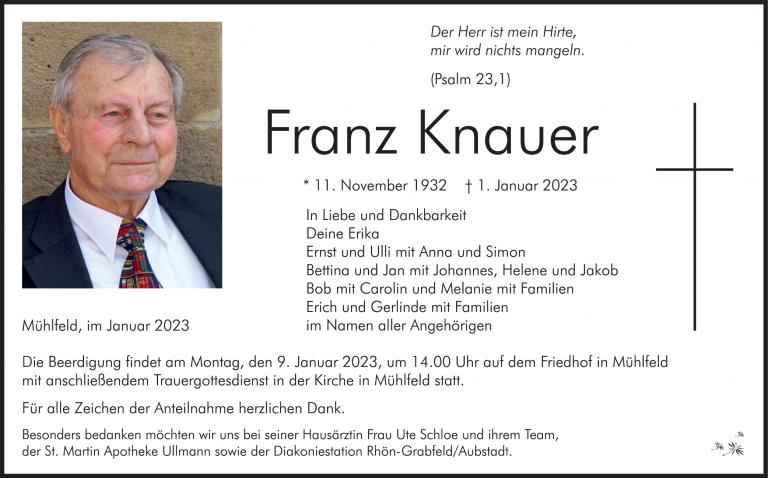 Der Herr ist mein Hirte,
mir wird nichts mangeln.

(Psalm 23,1)

Franz Knauer

* 11. November 1932 † 1. Januar 2023

In Liebe und Dankbarkeit
Deine Erika
Ernst und Ulli mit Anna und Simon
Bettina und Jan mit Johannes, Helene und Jakob
Bob mit Carolin und Melanie mit Familien
Erich und Gerlinde mit Familien
im Namen aller Angehörigen

Mühlfeld, im Januar 2023

Die Beerdigung findet am Montag, den 9. Januar 2023, um 14.00 Uhr auf dem Friedhof in Mühlfeld mit anschließendem Trauergottesdienst in der Kirche in Mühlfeld statt.

Für alle Zeichen der Anteilnahme herzlichen Dank.

Besonders bedanken möchten wir uns bei seiner Hausärztin Frau Ute Schloe und ihrem Team, der St. Martin Apotheke Ullmann sowie der Diakoniestation Rhön-Grabfeld/Aubstadt.